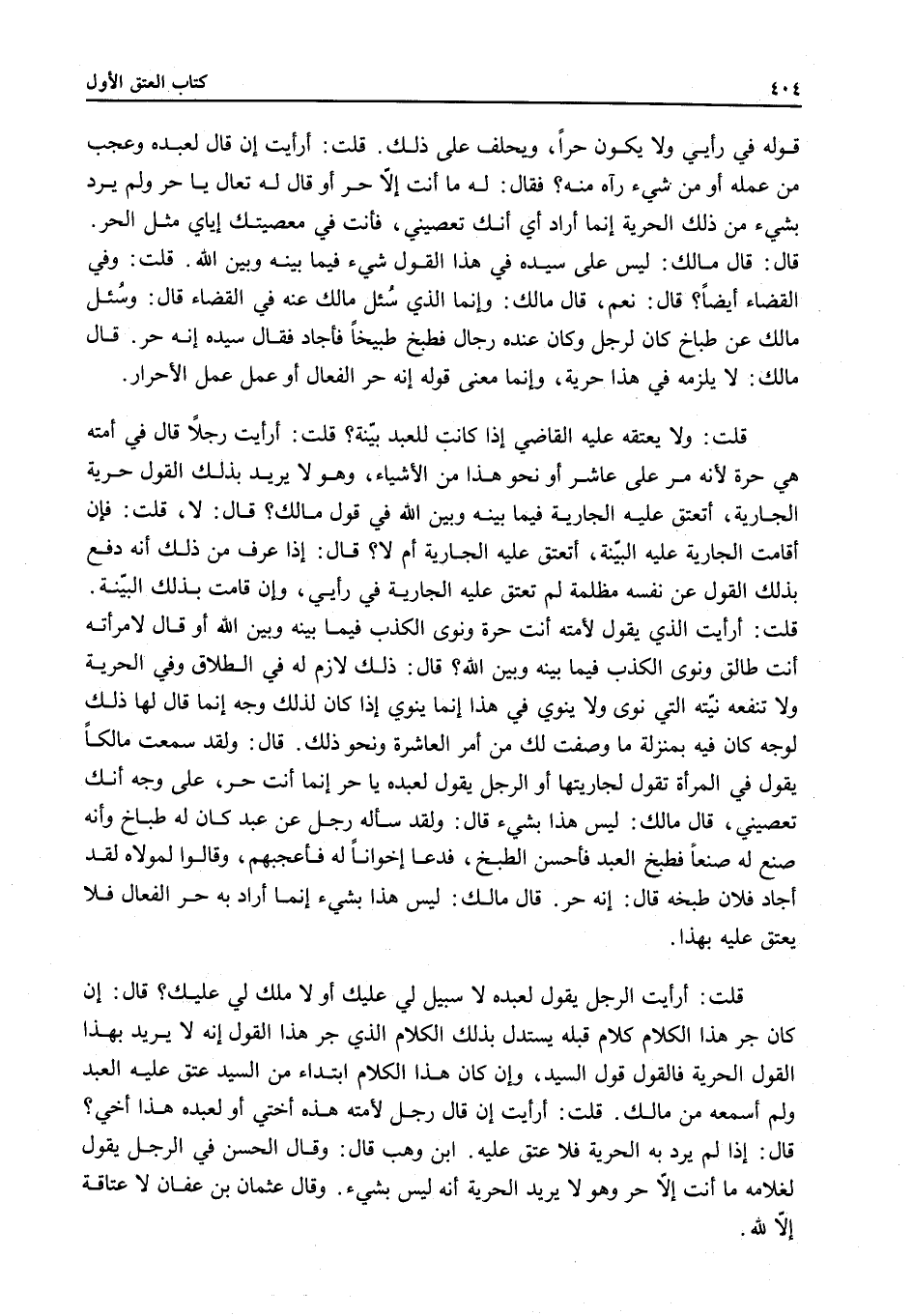 ٤٠٤ كتاب العتق الأول

قوله في رأيي ولا يكون حراً، ويحلف على ذلك. قلت: أرأيت إن قال لعبده وعجب من عمله أو من شيء رآه منه؟ فقال: له ما أنت إلّا حر أو قال له تعال يا حر ولم يرد بشيء من ذلك الحرية إنما أراد أي أنك تعصيني، فأنت في معصيتك إياي مثل الحر. قال: قال مالك: ليس على سيده في هذا القول شيء فيما بينه وبين الله. قلت: وفي القضاء أيضاً؟ قال: نعم، قال مالك: وإنما الذي سُئل مالك عنه في القضاء قال: وسُئل مالك عن طباخ كان لرجل وكان عنده رجال فطبخ طبيخاً فأجاد فقال سيده إنه حر. قال مالك: لا يلزمه في هذا حرية، وإنما معنى قوله إنه حر الفعال أو عمل عمل الأحرار.

قلت: ولا يعتقه عليه القاضي إذا كانت للعبد بيّنة؟ قلت: أرأيت رجلاً قال في أمته هي حرة لأنه مر على عاشر أو نحو هذا من الأشياء، وهو لا يريد بذلك القول حرية الجارية، أتعتق عليه الجارية فيما بينه وبين الله في قول مالك؟ قال: لا، قلت: فإن أقامت الجارية عليه البيّنة، أتعتق عليه الجارية أم لا؟ قال: إذا عرف من ذلك أنه دفع بذلك القول عن نفسه مظلمة لم تعتق عليه الجارية في رأيي، وإن قامت بذلك البيّنة. قلت: أرأيت الذي يقول لأمته أنت حرة ونوى الكذب فيما بينه وبين الله أو قال لامرأته أنت طالق ونوى الكذب فيما بينه وبين الله؟ قال: ذلك لازم له في الطلاق وفي الحرية ولا تنفعه نيّته التي نوى ولا ينوي في هذا إنما ينوي إذا كان لذلك وجه إنما قال لها ذلك لوجه كان فيه بمنزلة ما وصفت لك من أمر العاشرة ونحو ذلك. قال: ولقد سمعت مالكاً يقول في المرأة تقول لجاريتها أو الرجل يقول لعبده يا حر إنما أنت حر، على وجه أنك تعصيني، قال مالك: ليس هذا بشيء قال: ولقد سأله رجل عن عبد كان له طباخ وأنه صنع له صنعاً فطبخ العبد فأحسن الطبخ، فدعا إخواناً له فأعجبهم، وقالوا لمولاه لقد أجاد فلان طبخه قال: إنه حر. قال مالك: ليس هذا بشيء إنما أراد به حر الفعال فلا يعتق عليه بهذا.

قلت: أرأيت الرجل يقول لعبده لا سبيل لي عليك أو لا ملك لي عليك؟ قال: إن كان جر هذا الكلام كلام قبله يستدل بذلك الكلام الذي جر هذا القول إنه لا يريد بهذا القول الحرية فالقول قول السيد، وإن كان هذا الكلام ابتداء من السيد عتق عليه العبد ولم أسمعه من مالك. قلت: أرأيت إن قال رجل لأمته هذه أختي أو لعبده هذا أخي؟ قال: إذا لم يرد به الحرية فلا عتق عليه. ابن وهب قال: وقال الحسن في الرجل يقول لغلامه ما أنت إلّا حر وهو لا يريد الحرية أنه ليس بشيء. وقال عثمان بن عفان لا عتاقة إلّا لله.